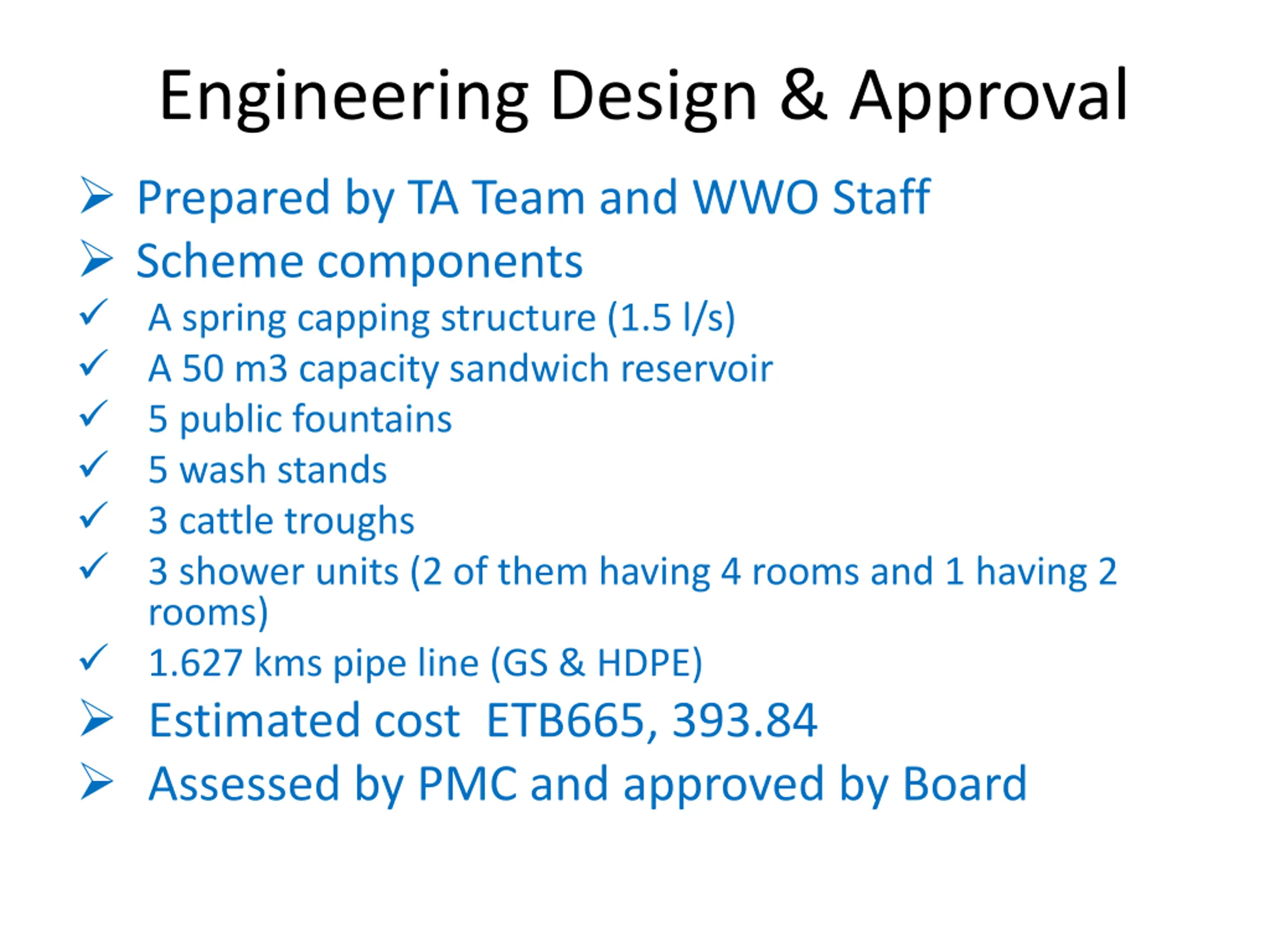 Engineering Design & Approval

➢ Prepared by TA Team and WWO Staff
➢ Scheme components
✓ A spring capping structure (1.5 l/s)
✓ A 50 m3 capacity sandwich reservoir
✓ 5 public fountains
✓ 5 wash stands
✓ 3 cattle troughs
✓ 3 shower units (2 of them having 4 rooms and 1 having 2 rooms)
✓ 1.627 kms pipe line (GS & HDPE)
➢ Estimated cost ETB665, 393.84
➢ Assessed by PMC and approved by Board